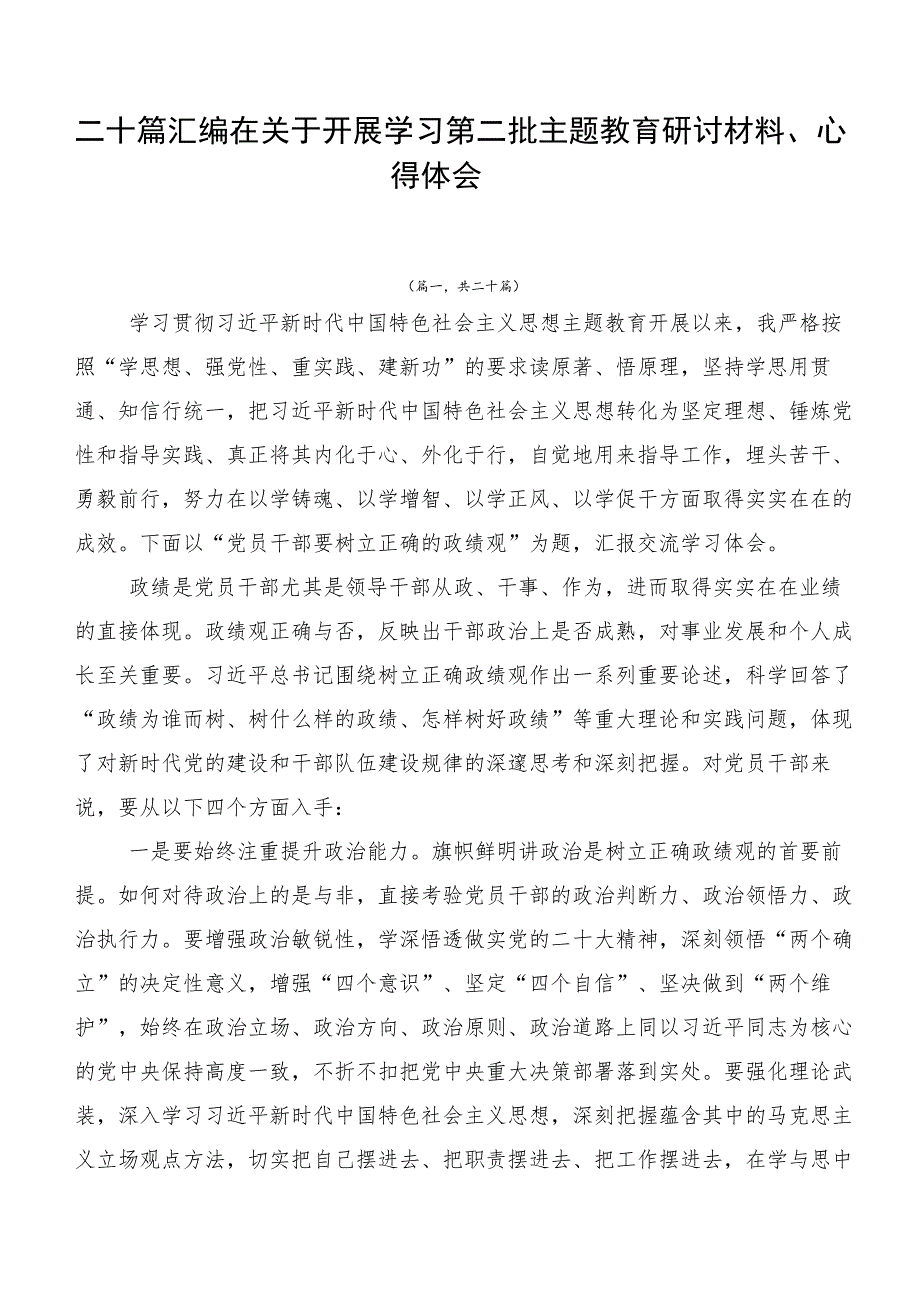 二十篇汇编在关于开展学习第二批主题教育研讨材料、心得体会

（篇一，共二十篇）

学习贯彻习近平新时代中国特色社会主义思想主题教育开展以来，我严格按照“学思想、强党性、重实践、建新功”的要求读原著、悟原理，坚持学思用贯通、知信行统一，把习近平新时代中国特色社会主义思想转化为坚定理想、锤炼党性和指导实践、真正将其内化于心、外化于行，自觉地用来指导工作，埋头苦干、勇毅前行，努力在以学铸魂、以学增智、以学正风、以学促干方面取得实实在在的成效。下面以“党员干部要树立正确的政绩观”为题，汇报交流学习体会。

政绩是党员干部尤其是领导干部从政、干事、作为，进而取得实实在在业绩的直接体现。政绩观正确与否，反映出干部政治上是否成熟，对事业发展和个人成长至关重要。习近平总书记围绕树立正确政绩观作出一系列重要论述，科学回答了“政绩为谁而树、树什么样的政绩、怎样树好政绩”等重大理论和实践问题，体现了对新时代党的建设和干部队伍建设规律的深邃思考和深刻把握。对党员干部来说，要从以下四个方面入手：

一是要始终注重提升政治能力。旗帜鲜明讲政治是树立正确政绩观的首要前提。如何对待政治上的是与非，直接考验党员干部的政治判断力、政治领悟力、政治执行力。要增强政治敏锐性，学深悟透做实党的二十大精神，深刻领悟“两个确立”的决定性意义，增强“四个意识”、坚定“四个自信”、坚决做到“两个维护”，始终在政治立场、政治方向、政治原则、政治道路上同以习近平同志为核心的党中央保持高度一致，不折不扣把党中央重大决策部署落到实处。要强化理论武装，深入学习习近平新时代中国特色社会主义思想，深刻把握蕴含其中的马克思主义立场观点方法，切实把自己摆进去、把职责摆进去、把工作摆进去，在学与思中